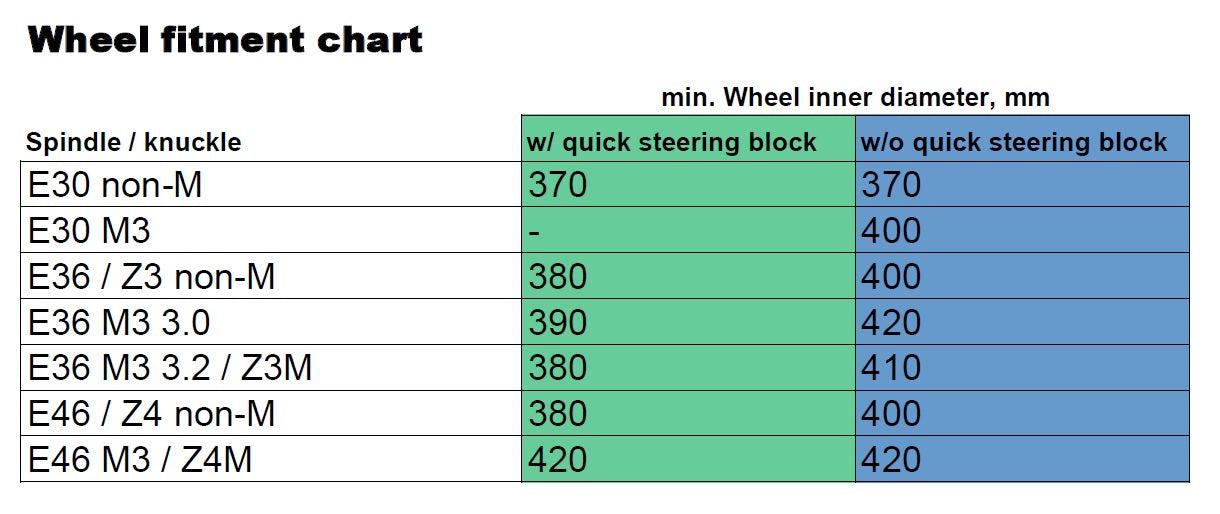 Wheel fitment chart

min. Wheel inner diameter, mm

| Spindle / knuckle | w/ quick steering block | w/o quick steering block |
|---|---|---|
| E30 non-M | 370 | 370 |
| E30 M3 | - | 400 |
| E36 / Z3 non-M | 380 | 400 |
| E36 M3 3.0 | 390 | 420 |
| E36 M3 3.2 / Z3M | 380 | 410 |
| E46 / Z4 non-M | 380 | 400 |
| E46 M3 / Z4M | 420 | 420 |